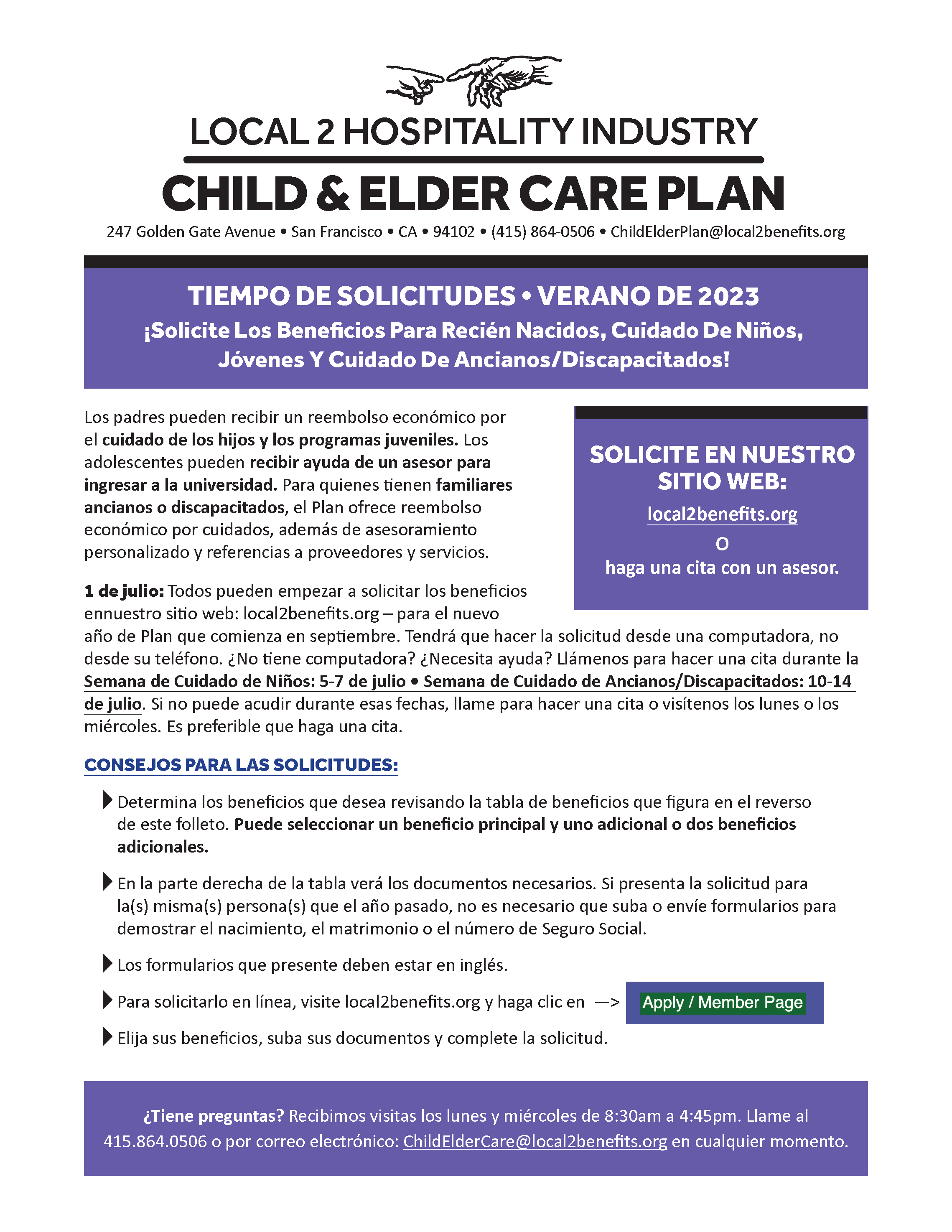 LOCAL 2 HOSPITALITY INDUSTRY
CHILD & ELDER CARE PLAN
247 Golden Gate Avenue • San Francisco • CA • 94102 • (415) 864-0506 • ChildElderPlan@local2benefits.org

TIEMPO DE SOLICITUDES • VERANO DE 2023
¡Solicite Los Beneficios Para Recién Nacidos, Cuidado De Niños, Jóvenes Y Cuidado De Ancianos/Discapacitados!

Los padres pueden recibir un reembolso económico por el cuidado de los hijos y los programas juveniles. Los adolescentes pueden recibir ayuda de un asesor para ingresar a la universidad. Para quienes tienen familiares ancianos o discapacitados, el Plan ofrece reembolso económico por cuidados, además de asesoramiento personalizado y referencias a proveedores y servicios.

SOLICITE EN NUESTRO SITIO WEB:
local2benefits.org
O
haga una cita con un asesor.

1 de julio: Todos pueden empezar a solicitar los beneficios ennuestro sitio web: local2benefits.org – para el nuevo año de Plan que comienza en septiembre. Tendrá que hacer la solicitud desde una computadora, no desde su teléfono. ¿No tiene computadora? ¿Necesita ayuda? Llámenos para hacer una cita durante la Semana de Cuidado de Niños: 5-7 de julio • Semana de Cuidado de Ancianos/Discapacitados: 10-14 de julio. Si no puede acudir durante esas fechas, llame para hacer una cita o visítenos los lunes o los miércoles. Es preferible que haga una cita.

CONSEJOS PARA LAS SOLICITUDES:

Determina los beneficios que desea revisando la tabla de beneficios que figura en el reverso de este folleto. Puede seleccionar un beneficio principal y uno adicional o dos beneficios adicionales.

En la parte derecha de la tabla verá los documentos necesarios. Si presenta la solicitud para la(s) misma(s) persona(s) que el año pasado, no es necesario que suba o envíe formularios para demostrar el nacimiento, el matrimonio o el número de Seguro Social.

Los formularios que presente deben estar en inglés.

Para solicitarlo en línea, visite local2benefits.org y haga clic en —> Apply / Member Page

Elija sus beneficios, suba sus documentos y complete la solicitud.

¿Tiene preguntas? Recibimos visitas los lunes y miércoles de 8:30am a 4:45pm. Llame al 415.864.0506 o por correo electrónico: ChildElderCare@local2benefits.org en cualquier momento.